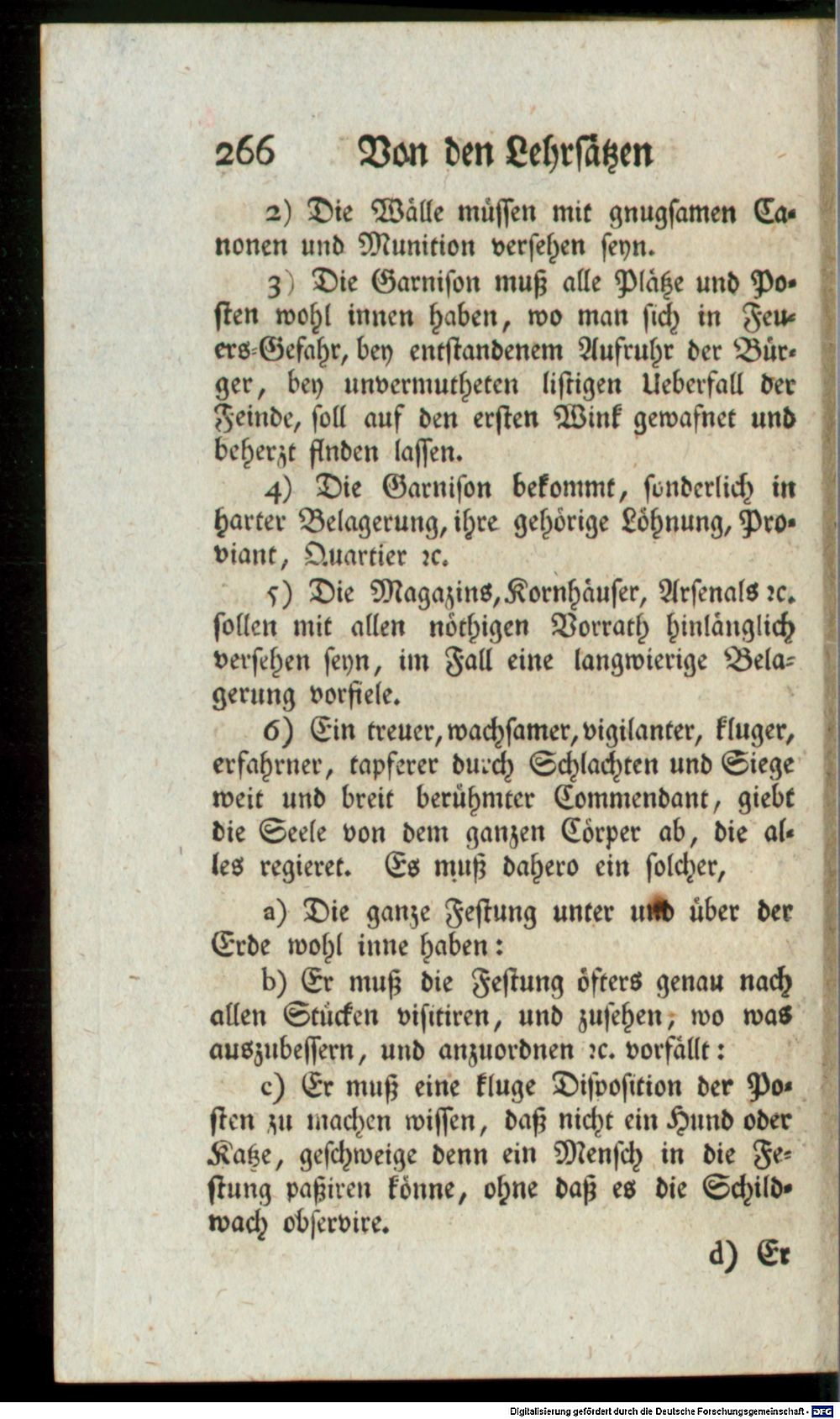 266 Von den Lehrsätzen

2) Die Wälle müssen mit gnugsamen Canonen und Munition versehen seyn.

3) Die Garnison muß alle Plätze und Posten wohl innen haben, wo man sich in Feuers-Gefahr, bey entstandenem Aufruhr der Bürger, bey unvermutheten listigen Ueberfall der Feinde, soll auf den ersten Wink gewafnet und beherzt finden lassen.

4) Die Garnison bekommt, sonderlich in harter Belagerung, ihre gehörige Löhnung, Proviant, Quartier ꝛc.

5) Die Magazins, Kornhäuser, Arsenals ꝛc. sollen mit allen nöthigen Vorrath hinlänglich versehen seyn, im Fall eine langwierige Belagerung vorfiele.

6) Ein treuer, wachsamer, vigilanter, kluger, erfahrner, tapferer durch Schlachten und Siege weit und breit berühmter Commendant, giebt die Seele von dem ganzen Cörper ab, die alles regieret. Es muß dahero ein solcher,

a) Die ganze Festung unter und über der Erde wohl inne haben:

b) Er muß die Festung öfters genau nach allen Stücken visitiren, und zusehen, wo was auszubessern, und anzuordnen ꝛc. vorfällt:

c) Er muß eine kluge Disposition der Posten zu machen wissen, daß nicht ein Hund oder Katze, geschweige denn ein Mensch in die Festung paßiren könne, ohne daß es die Schildwach observire.

d) Er

Digitalisierung gefördert durch die Deutsche Forschungsgemeinschaft - DFG